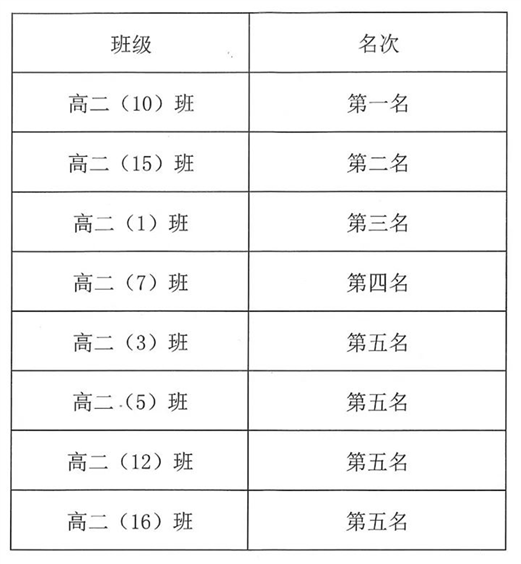 | 班级 | 名次 |
|---|---|
| 高二（10）班 | 第一名 |
| 高二（15）班 | 第二名 |
| 高二（1）班 | 第三名 |
| 高二（7）班 | 第四名 |
| 高二（3）班 | 第五名 |
| 高二（5）班 | 第五名 |
| 高二（12）班 | 第五名 |
| 高二（16）班 | 第五名 |